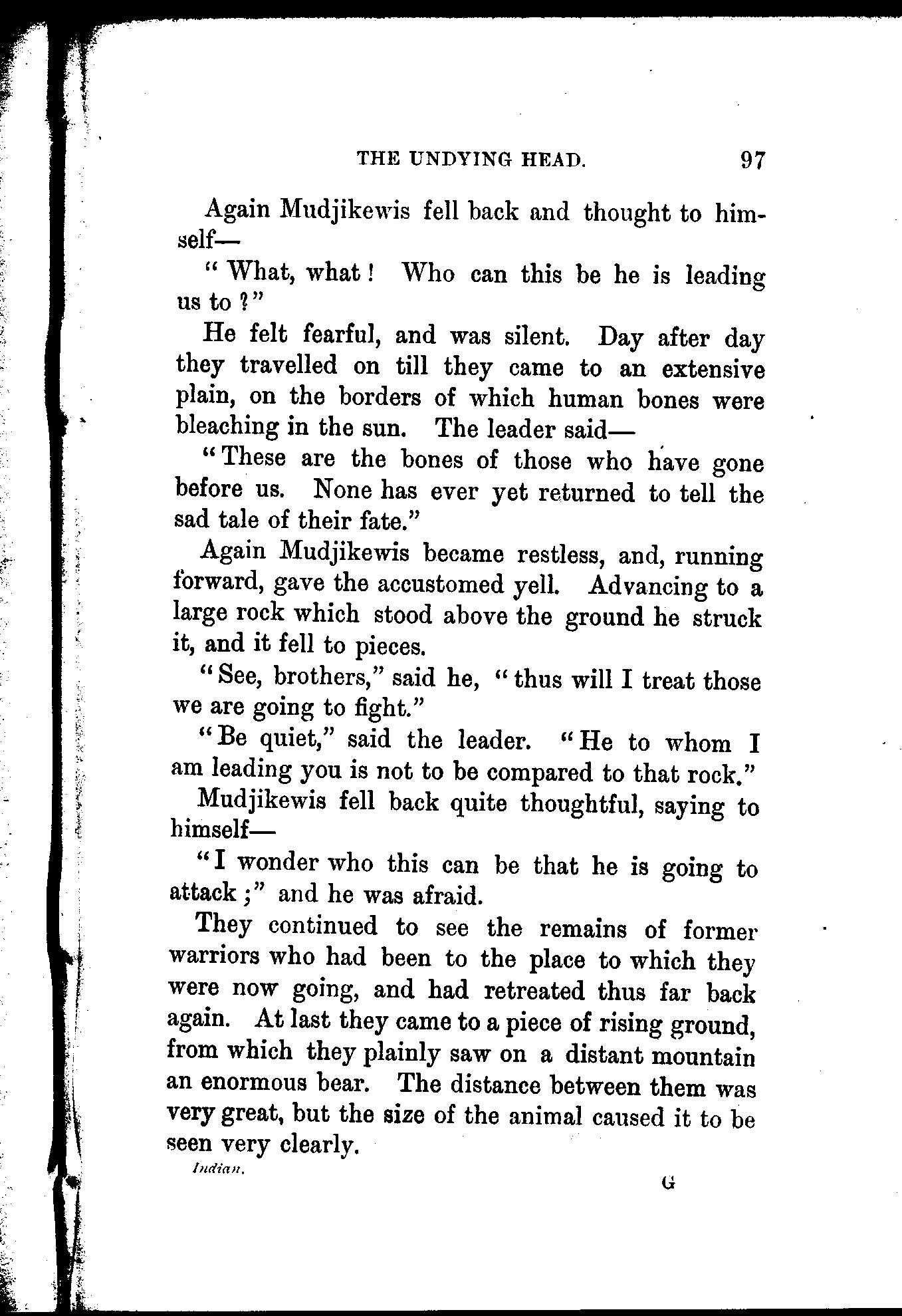 THE UNDYING HEAD. 97

Again Mudjikewis fell back and thought to himself—

"What, what! Who can this be he is leading us to?"

He felt fearful, and was silent. Day after day they travelled on till they came to an extensive plain, on the borders of which human bones were bleaching in the sun. The leader said—

"These are the bones of those who have gone before us. None has ever yet returned to tell the sad tale of their fate."

Again Mudjikewis became restless, and, running forward, gave the accustomed yell. Advancing to a large rock which stood above the ground he struck it, and it fell to pieces.

"See, brothers," said he, "thus will I treat those we are going to fight."

"Be quiet," said the leader. "He to whom I am leading you is not to be compared to that rock."

Mudjikewis fell back quite thoughtful, saying to himself—

"I wonder who this can be that he is going to attack;" and he was afraid.

They continued to see the remains of former warriors who had been to the place to which they were now going, and had retreated thus far back again. At last they came to a piece of rising ground, from which they plainly saw on a distant mountain an enormous bear. The distance between them was very great, but the size of the animal caused it to be seen very clearly.

Indian. G